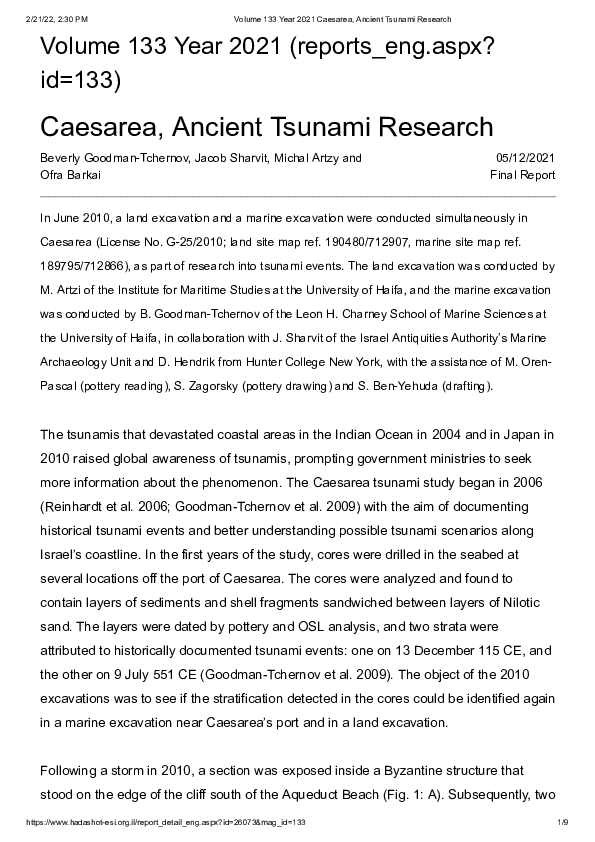 2/21/22, 2:30 PM Volume 133 Year 2021 Caesarea, Ancient Tsunami Research

Volume 133 Year 2021 (reports_eng.aspx?id=133)

Caesarea, Ancient Tsunami Research

Beverly Goodman-Tchernov, Jacob Sharvit, Michal Artzy and Ofra Barkai

05/12/2021
Final Report

In June 2010, a land excavation and a marine excavation were conducted simultaneously in Caesarea (License No. G-25/2010; land site map ref. 190480/712907, marine site map ref. 189795/712866), as part of research into tsunami events. The land excavation was conducted by M. Artzi of the Institute for Maritime Studies at the University of Haifa, and the marine excavation was conducted by B. Goodman-Tchernov of the Leon H. Charney School of Marine Sciences at the University of Haifa, in collaboration with J. Sharvit of the Israel Antiquities Authority's Marine Archaeology Unit and D. Hendrik from Hunter College New York, with the assistance of M. Oren-Pascal (pottery reading), S. Zagorsky (pottery drawing) and S. Ben-Yehuda (drafting).

The tsunamis that devastated coastal areas in the Indian Ocean in 2004 and in Japan in 2010 raised global awareness of tsunamis, prompting government ministries to seek more information about the phenomenon. The Caesarea tsunami study began in 2006 (Reinhardt et al. 2006; Goodman-Tchernov et al. 2009) with the aim of documenting historical tsunami events and better understanding possible tsunami scenarios along Israel's coastline. In the first years of the study, cores were drilled in the seabed at several locations off the port of Caesarea. The cores were analyzed and found to contain layers of sediments and shell fragments sandwiched between layers of Nilotic sand. The layers were dated by pottery and OSL analysis, and two strata were attributed to historically documented tsunami events: one on 13 December 115 CE, and the other on 9 July 551 CE (Goodman-Tchernov et al. 2009). The object of the 2010 excavations was to see if the stratification detected in the cores could be identified again in a marine excavation near Caesarea's port and in a land excavation.

Following a storm in 2010, a section was exposed inside a Byzantine structure that stood on the edge of the cliff south of the Aqueduct Beach (Fig. 1: A). Subsequently, two

https://www.hadashot-esi.org.il/report_detail_eng.aspx?id=26073&mag_id=133 1/9